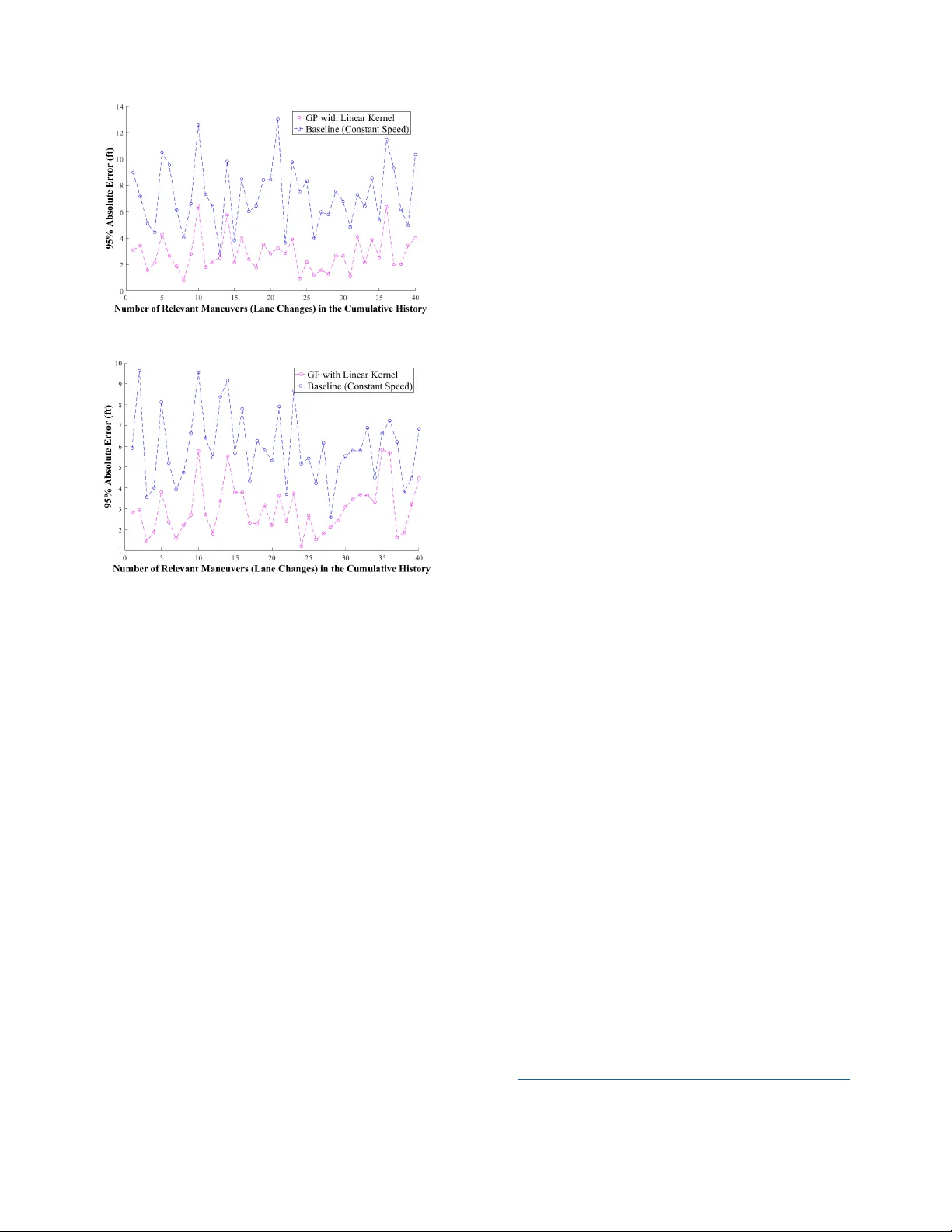 GP with Linear Kernel
Baseline (Constant Speed)

95% Absolute Error (ft)

14
12
10
8
6
4
2
0

0 5 10 15 20 25 30 35 40

Number of Relevant Maneuvers (Lane Changes) in the Cumulative History

GP with Linear Kernel
Baseline (Constant Speed)

95% Absolute Error (ft)

10
9
8
7
6
5
4
3
2
1

0 5 10 15 20 25 30 35 40

Number of Relevant Maneuvers (Lane Changes) in the Cumulative History